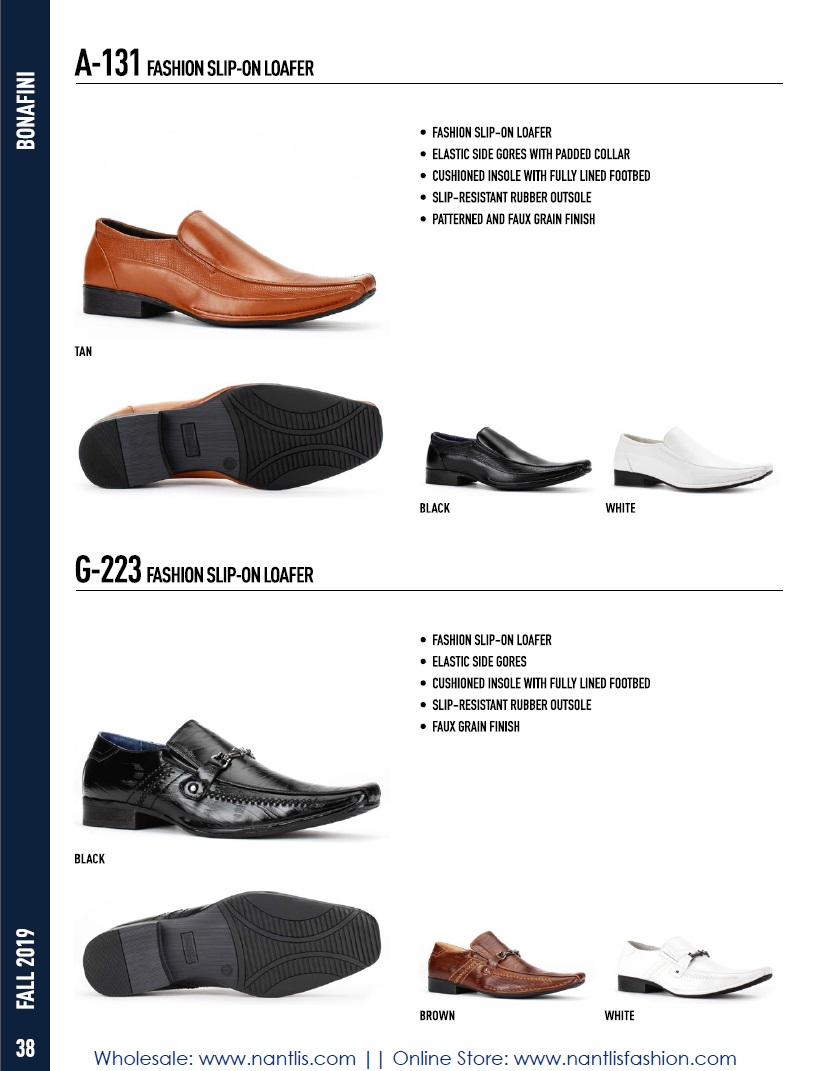 BONAFINI

A-131 FASHION SLIP-ON LOAFER

• FASHION SLIP-ON LOAFER
• ELASTIC SIDE GORES WITH PADDED COLLAR
• CUSHIONED INSOLE WITH FULLY LINED FOOTBED
• SLIP-RESISTANT RUBBER OUTSOLE
• PATTERNED AND FAUX GRAIN FINISH

TAN

BLACK

WHITE

G-223 FASHION SLIP-ON LOAFER

• FASHION SLIP-ON LOAFER
• ELASTIC SIDE GORES
• CUSHIONED INSOLE WITH FULLY LINED FOOTBED
• SLIP-RESISTANT RUBBER OUTSOLE
• FAUX GRAIN FINISH

BLACK

BROWN

WHITE

FALL 2019

38

Wholesale: www.nantlis.com || Online Store: www.nantlisfashion.com